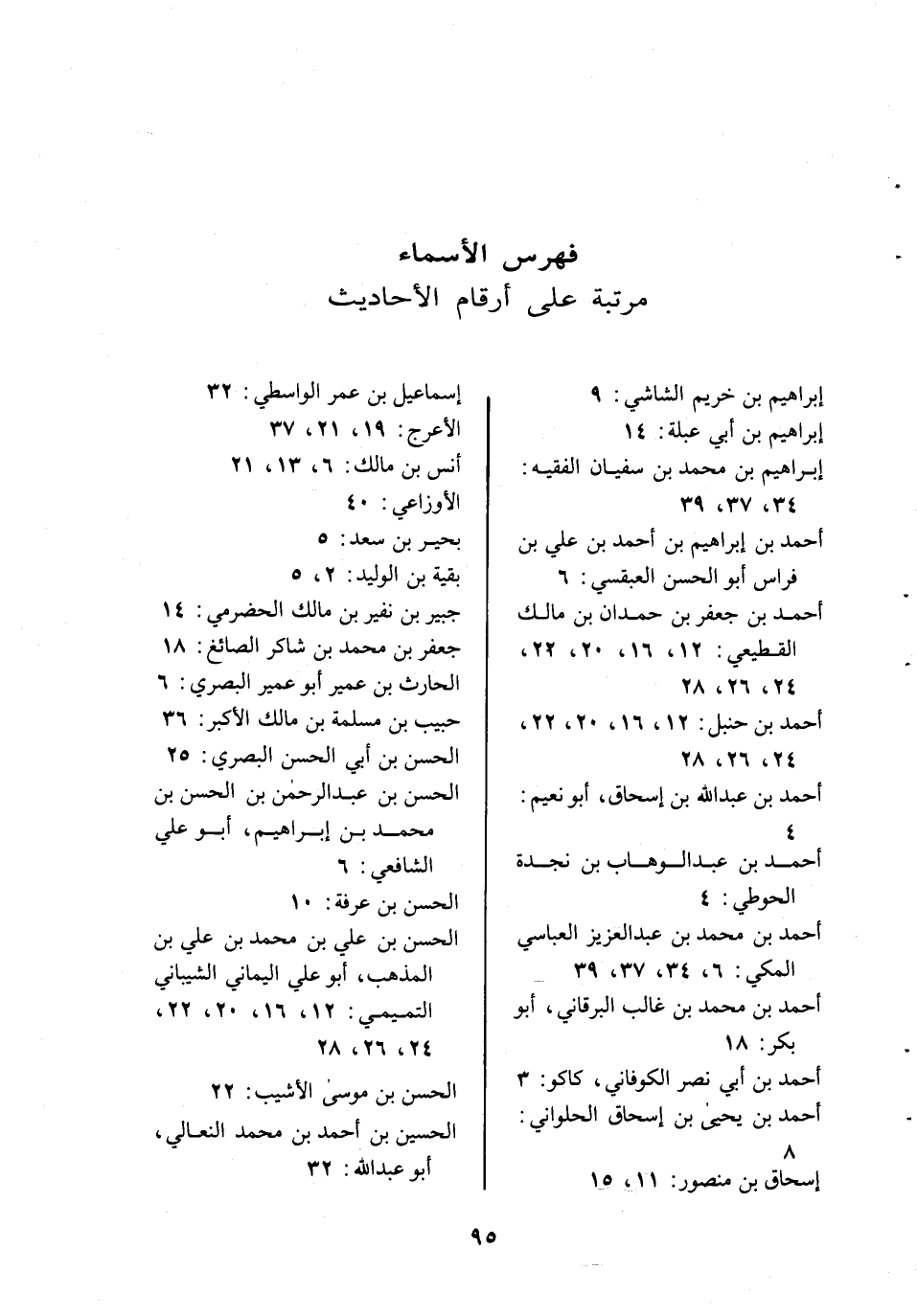 فهرس الأسماء
مرتبة على أرقام الأحاديث

إبراهيم بن خريم الشاشي: ٩
إبراهيم بن أبي عبلة: ١٤
إبراهيم بن محمد بن سفيان الفقيه: ٣٤، ٣٧، ٣٩
أحمد بن إبراهيم بن أحمد بن علي بن فراس أبو الحسن العبقسي: ٦
أحمد بن جعفر بن حمدان بن مالك القطيعي: ١٢، ١٦، ٢٠، ٢٢، ٢٤، ٢٦، ٢٨
أحمد بن حنبل: ١٢، ١٦، ٢٠، ٢٢، ٢٤، ٢٦، ٢٨
أحمد بن عبدالله بن إسحاق، أبو نعيم: ٤
أحمد بن عبدالوهاب بن نجدة الحوطي: ٤
أحمد بن محمد بن عبدالعزيز العباسي المكي: ٦، ٣٤، ٣٧، ٣٩
أحمد بن محمد بن غالب البرقاني، أبو بكر: ١٨
أحمد بن أبي نصر الكوفاني، كاكو: ٣
أحمد بن يحيىٰ بن إسحاق الحلواني: ٨
إسحاق بن منصور: ١١، ١٥

إسماعيل بن عمر الواسطي: ٣٢
الأعرج: ١٩، ٢١، ٣٧
أنس بن مالك: ٦، ١٣، ٢١
الأوزاعي: ٤٠
بحير بن سعد: ٥
بقية بن الوليد: ٢، ٥
جبير بن نفير بن مالك الحضرمي: ١٤
جعفر بن محمد بن شاكر الصائغ: ١٨
الحارث بن عمير أبو عمير البصري: ٦
حبيب بن مسلمة بن مالك الأكبر: ٣٦
الحسن بن أبي الحسن البصري: ٢٥
الحسن بن عبدالرحمٰن بن الحسن بن محمد بن إبراهيم، أبو علي الشافعي: ٦
الحسن بن عرفة: ١٠
الحسن بن علي بن محمد بن علي بن المذهب، أبو علي اليماني الشيباني التميمي: ١٢، ١٦، ٢٠، ٢٢، ٢٤، ٢٦، ٢٨
الحسن بن موسىٰ الأشيب: ٢٢
الحسين بن أحمد بن محمد النعالي، أبو عبدالله: ٣٢

٩٥